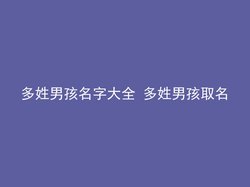 多姓男孩名字大全 多姓男孩取名